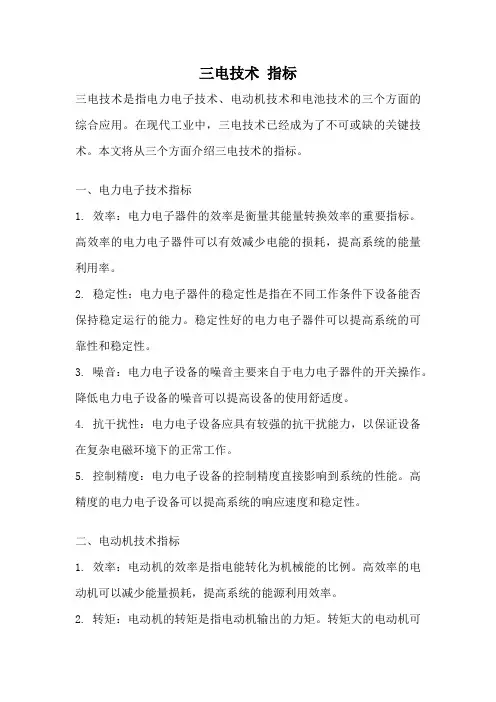 三电技术 指标

三电技术是指电力电子技术、电动机技术和电池技术的三个方面的综合应用。在现代工业中，三电技术已经成为了不可或缺的关键技术。本文将从三个方面介绍三电技术的指标。

一、电力电子技术指标

1. 效率：电力电子器件的效率是衡量其能量转换效率的重要指标。高效率的电力电子器件可以有效减少电能的损耗，提高系统的能量利用率。

2. 稳定性：电力电子器件的稳定性是指在不同工作条件下设备能否保持稳定运行的能力。稳定性好的电力电子器件可以提高系统的可靠性和稳定性。

3. 噪音：电力电子设备的噪音主要来自于电力电子器件的开关操作。降低电力电子设备的噪音可以提高设备的使用舒适度。

4. 抗干扰性：电力电子设备应具有较强的抗干扰能力，以保证设备在复杂电磁环境下的正常工作。

5. 控制精度：电力电子设备的控制精度直接影响到系统的性能。高精度的电力电子设备可以提高系统的响应速度和稳定性。

二、电动机技术指标

1. 效率：电动机的效率是指电能转化为机械能的比例。高效率的电动机可以减少能量损耗，提高系统的能源利用效率。

2. 转矩：电动机的转矩是指电动机输出的力矩。转矩大的电动机可